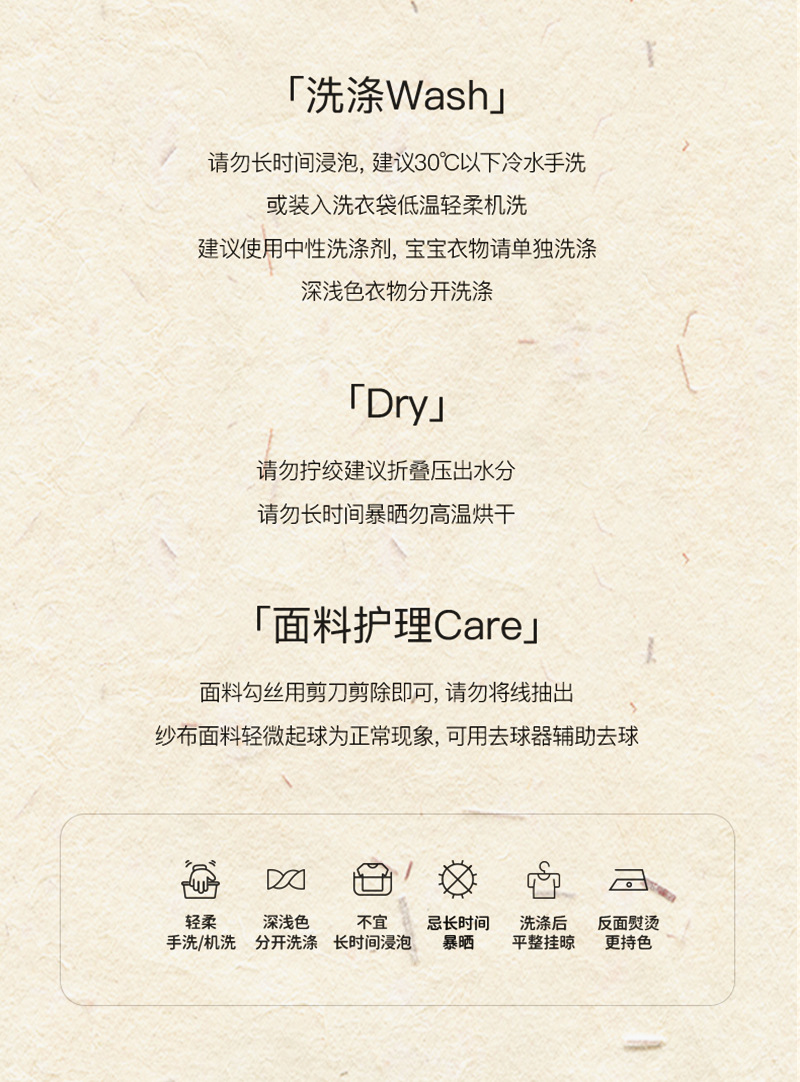 「洗涤Wash」

请勿长时间浸泡，建议30℃以下冷水手洗

或装入洗衣袋低温轻柔机洗

建议使用中性洗涤剂，宝宝衣物请单独洗涤

深浅色衣物分开洗涤

「Dry」

请勿拧绞建议折叠压出水分

请勿长时间暴晒勿高温烘干

「面料护理Care」

面料勾丝用剪刀剪除即可，请勿将线抽出

纱布面料轻微起球为正常现象，可用去球器辅助去球

轻柔
手洗/机洗

深浅色
分开洗涤

不宜
长时间浸泡

忌长时间
暴晒

洗涤后
平整挂晾

反面熨烫
更持色